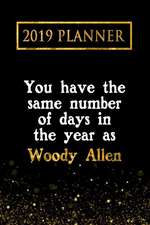 2019 PLANNER

You have the same number of days in the year as Woody Allen